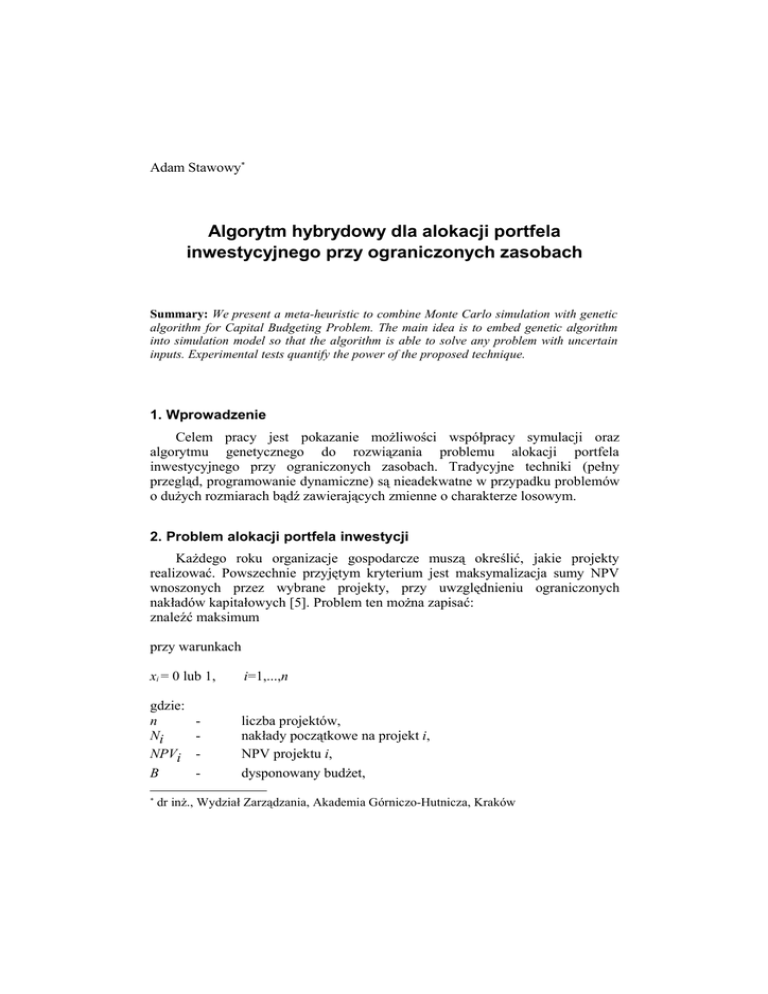 Adam Stawowy*

Algorytm hybrydowy dla alokacji portfela inwestycyjnego przy ograniczonych zasobach

Summary: We present a meta-heuristic to combine Monte Carlo simulation with genetic algorithm for Capital Budgeting Problem. The main idea is to embed genetic algorithm into simulation model so that the algorithm is able to solve any problem with uncertain inputs. Experimental tests quantify the power of the proposed technique.

1. Wprowadzenie

Celem pracy jest pokazanie możliwości współpracy symulacji oraz algorytmu genetycznego do rozwiązania problemu alokacji portfela inwestycyjnego przy ograniczonych zasobach. Tradycyjne techniki (pełny przegląd, programowanie dynamiczne) są nieadekwatne w przypadku problemów o dużych rozmiarach bądź zawierających zmienne o charakterze losowym.

2. Problem alokacji portfela inwestycji

Każdego roku organizacje gospodarcze muszą określić, jakie projekty realizować. Powszechnie przyjętym kryterium jest maksymalizacja sumy NPV wnoszonych przez wybrane projekty, przy uwzględnieniu ograniczonych nakładów kapitałowych [5]. Problem ten można zapisać:
znaleźć maksimum

przy warunkach

$x_i = 0$ lub 1, $i=1,...,n$

gdzie:
$n$ - liczba projektów,
$N_i$ - nakłady początkowe na projekt $i$,
$NPV_i$ - NPV projektu $i$,
$B$ - dysponowany budżet,

* dr inż., Wydział Zarządzania, Akademia Górniczo-Hutnicza, Kraków